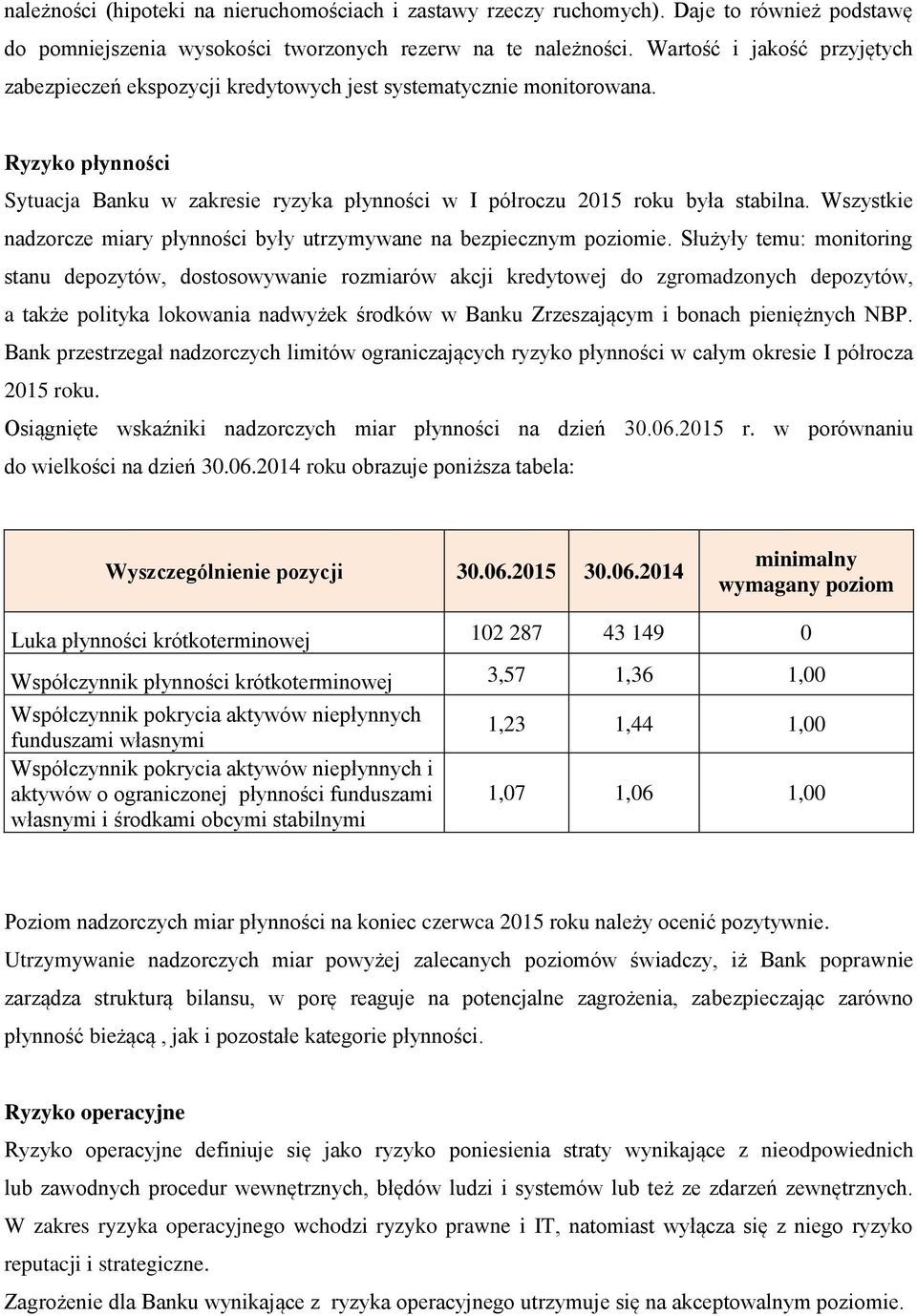 należności (hipoteki na nieruchomościach i zastawy rzeczy ruchomych). Daje to również podstawę do pomniejszenia wysokości tworzonych rezerw na te należności. Wartość i jakość przyjętych zabezpieczeń ekspozycji kredytowych jest systematycznie monitorowana.

Ryzyko płynności

Sytuacja Banku w zakresie ryzyka płynności w I półroczu 2015 roku była stabilna. Wszystkie nadzorcze miary płynności były utrzymywane na bezpiecznym poziomie. Służyły temu: monitoring stanu depozytów, dostosowywanie rozmiarów akcji kredytowej do zgromadzonych depozytów, a także polityka lokowania nadwyżek środków w Banku Zrzeszającym i bonach pieniężnych NBP. Bank przestrzegał nadzorczych limitów ograniczających ryzyko płynności w całym okresie I półrocza 2015 roku.

Osiągnięte wskaźniki nadzorczych miar płynności na dzień 30.06.2015 r. w porównaniu do wielkości na dzień 30.06.2014 roku obrazuje poniższa tabela:

| Wyszczególnienie pozycji | 30.06.2015 | 30.06.2014 | minimalny wymagany poziom |
|---|---|---|---|
| Luka płynności krótkoterminowej | 102 287 | 43 149 | 0 |
| Współczynnik płynności krótkoterminowej | 3,57 | 1,36 | 1,00 |
| Współczynnik pokrycia aktywów niepłynnych funduszami własnymi | 1,23 | 1,44 | 1,00 |
| Współczynnik pokrycia aktywów niepłynnych i aktywów o ograniczonej płynności funduszami własnymi i środkami obcymi stabilnymi | 1,07 | 1,06 | 1,00 |

Poziom nadzorczych miar płynności na koniec czerwca 2015 roku należy ocenić pozytywnie. Utrzymywanie nadzorczych miar powyżej zalecanych poziomów świadczy, iż Bank poprawnie zarządza strukturą bilansu, w porę reaguje na potencjalne zagrożenia, zabezpieczając zarówno płynność bieżącą , jak i pozostałe kategorie płynności.

Ryzyko operacyjne

Ryzyko operacyjne definiuje się jako ryzyko poniesienia straty wynikające z nieodpowiednich lub zawodnych procedur wewnętrznych, błędów ludzi i systemów lub też ze zdarzeń zewnętrznych. W zakres ryzyka operacyjnego wchodzi ryzyko prawne i IT, natomiast wyłącza się z niego ryzyko reputacji i strategiczne.

Zagrożenie dla Banku wynikające z ryzyka operacyjnego utrzymuje się na akceptowalnym poziomie.